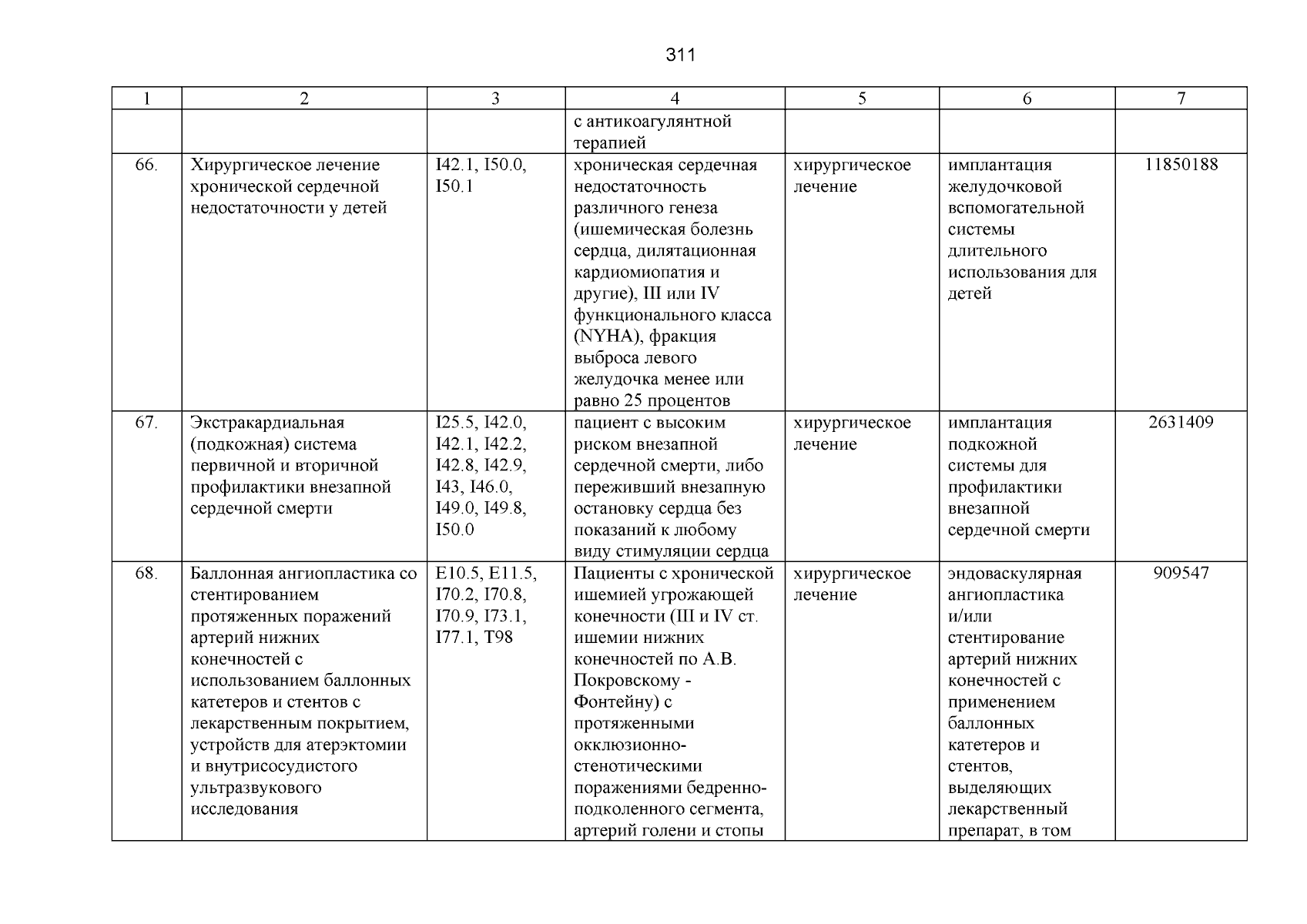 311

| 1 | 2 | 3 | 4 | 5 | 6 | 7 |
|---|---|---|---|---|---|---|
| | | | с антикоагулянтной терапией | | | |
| 66. | Хирургическое лечение хронической сердечной недостаточности у детей | I42.1, I50.0, I50.1 | хроническая сердечная недостаточность различного генеза (ишемическая болезнь сердца, дилятационная кардиомиопатия и другие), III или IV функционального класса (NYHA), фракция выброса левого желудочка менее или равно 25 процентов | хирургическое лечение | имплантация желудочковой вспомогательной системы длительного использования для детей | 11850188 |
| 67. | Экстракардиальная (подкожная) система первичной и вторичной профилактики внезапной сердечной смерти | I25.5, I42.0, I42.1, I42.2, I42.8, I42.9, I43, I46.0, I49.0, I49.8, I50.0 | пациент с высоким риском внезапной сердечной смерти, либо переживший внезапную остановку сердца без показаний к любому виду стимуляции сердца | хирургическое лечение | имплантация подкожной системы для профилактики внезапной сердечной смерти | 2631409 |
| 68. | Баллонная ангиопластика со стентированием протяженных поражений артерий нижних конечностей с использованием баллонных катетеров и стентов с лекарственным покрытием, устройств для атерэктомии и внутрисосудистого ультразвукового исследования | E10.5, E11.5, I70.2, I70.8, I70.9, I73.1, I77.1, T98 | Пациенты с хронической ишемией угрожающей конечности (III и IV ст. ишемии нижних конечностей по А.В. Покровскому - Фонтейну) с протяженными окклюзионно-стенотическими поражениями бедренно-подколенного сегмента, артерий голени и стопы | хирургическое лечение | эндоваскулярная ангиопластика и/или стентирование артерий нижних конечностей с применением баллонных катетеров и стентов, выделяющих лекарственный препарат, в том | 909547 |